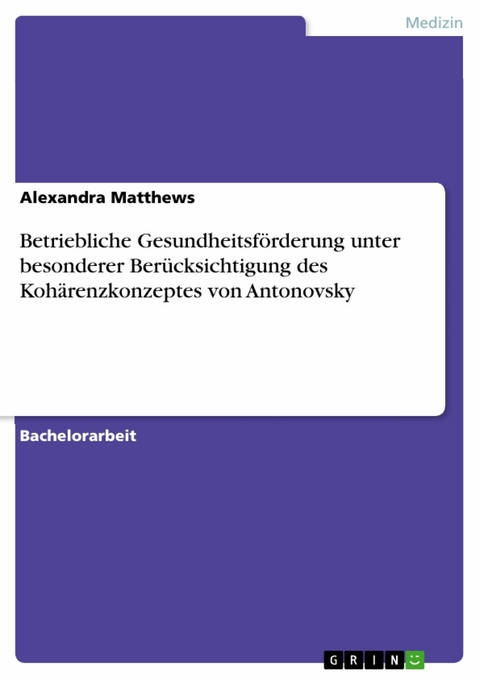 Medizin

Alexandra Matthews

Betriebliche Gesundheitsförderung unter besonderer Berücksichtigung des Kohärenzkonzeptes von Antonovsky

Bachelorarbeit

GRIN